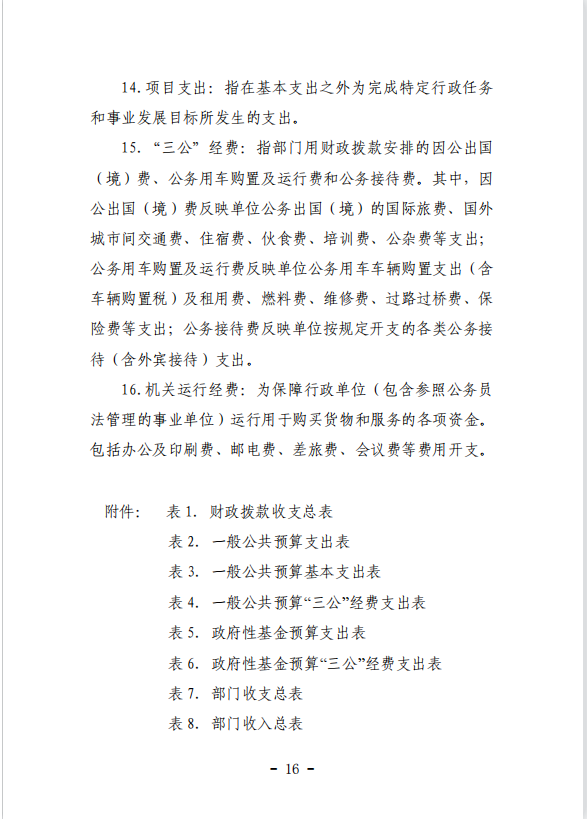 14. 项目支出：指在基本支出之外为完成特定行政任务和事业发展目标所发生的支出。

15. “三公”经费：指部门用财政拨款安排的因公出国（境）费、公务用车购置及运行费和公务接待费。其中，因公出国（境）费反映单位公务出国（境）的国际旅费、国外城市间交通费、住宿费、伙食费、培训费、公杂费等支出；公务用车购置及运行费反映单位公务用车车辆购置支出（含车辆购置税）及租用费、燃料费、维修费、过路过桥费、保险费等支出；公务接待费反映单位按规定开支的各类公务接待（含外宾接待）支出。

16. 机关运行经费：为保障行政单位（包含参照公务员法管理的事业单位）运行用于购买货物和服务的各项资金。包括办公及印刷费、邮电费、差旅费、会议费等费用开支。

附件： 表 1. 财政拨款收支总表
表 2. 一般公共预算支出表
表 3. 一般公共预算基本支出表
表 4. 一般公共预算“三公”经费支出表
表 5. 政府性基金预算支出表
表 6. 政府性基金预算“三公”经费支出表
表 7. 部门收支总表
表 8. 部门收入总表

- 16 -